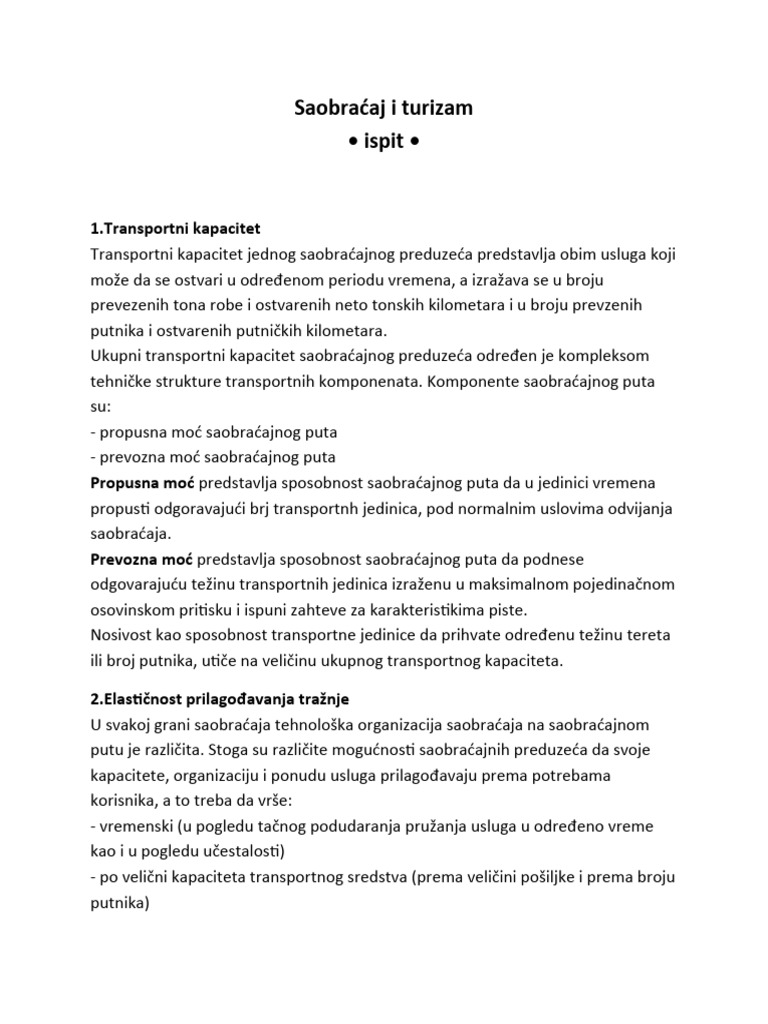 Saobraćaj i turizam
• ispit •

1.Transportni kapacitet
Transportni kapacitet jednog saobraćajnog preduzeća predstavlja obim usluga koji može da se ostvari u određenom periodu vremena, a izražava se u broju prevezenih tona robe i ostvarenih neto tonskih kilometara i u broju prevzenih putnika i ostvarenih putničkih kilometara.
Ukupni transportni kapacitet saobraćajnog preduzeća određen je kompleksom tehničke strukture transportnih komponenata. Komponente saobraćajnog puta su:
- propusna moć saobraćajnog puta
- prevozna moć saobraćajnog puta
Propusna moć predstavlja sposobnost saobraćajnog puta da u jedinici vremena propusti odgoravajući brj transportnh jedinica, pod normalnim uslovima odvijanja saobraćaja.
Prevozna moć predstavlja sposobnost saobraćajnog puta da podnese odgovarajuću težinu transportnih jedinica izraženu u maksimalnom pojedinačnom osovinskom pritisku i ispuni zahteve za karakteristikima piste.
Nosivost kao sposobnost transportne jedinice da prihvate određenu težinu tereta ili broj putnika, utiče na veličinu ukupnog transportnog kapaciteta.

2.Elastičnost prilagođavanja tražnje
U svakoj grani saobraćaja tehnološka organizacija saobraćaja na saobraćajnom putu je različita. Stoga su različite mogućnosti saobraćajnih preduzeća da svoje kapacitete, organizaciju i ponudu usluga prilagođavaju prema potrebama korisnika, a to treba da vrše:
- vremenski (u pogledu tačnog podudaranja pružanja usluga u određeno vreme kao i u pogledu učestalosti)
- po velični kapaciteta transportnog sredstva (prema veličini pošiljke i prema broju putnika)